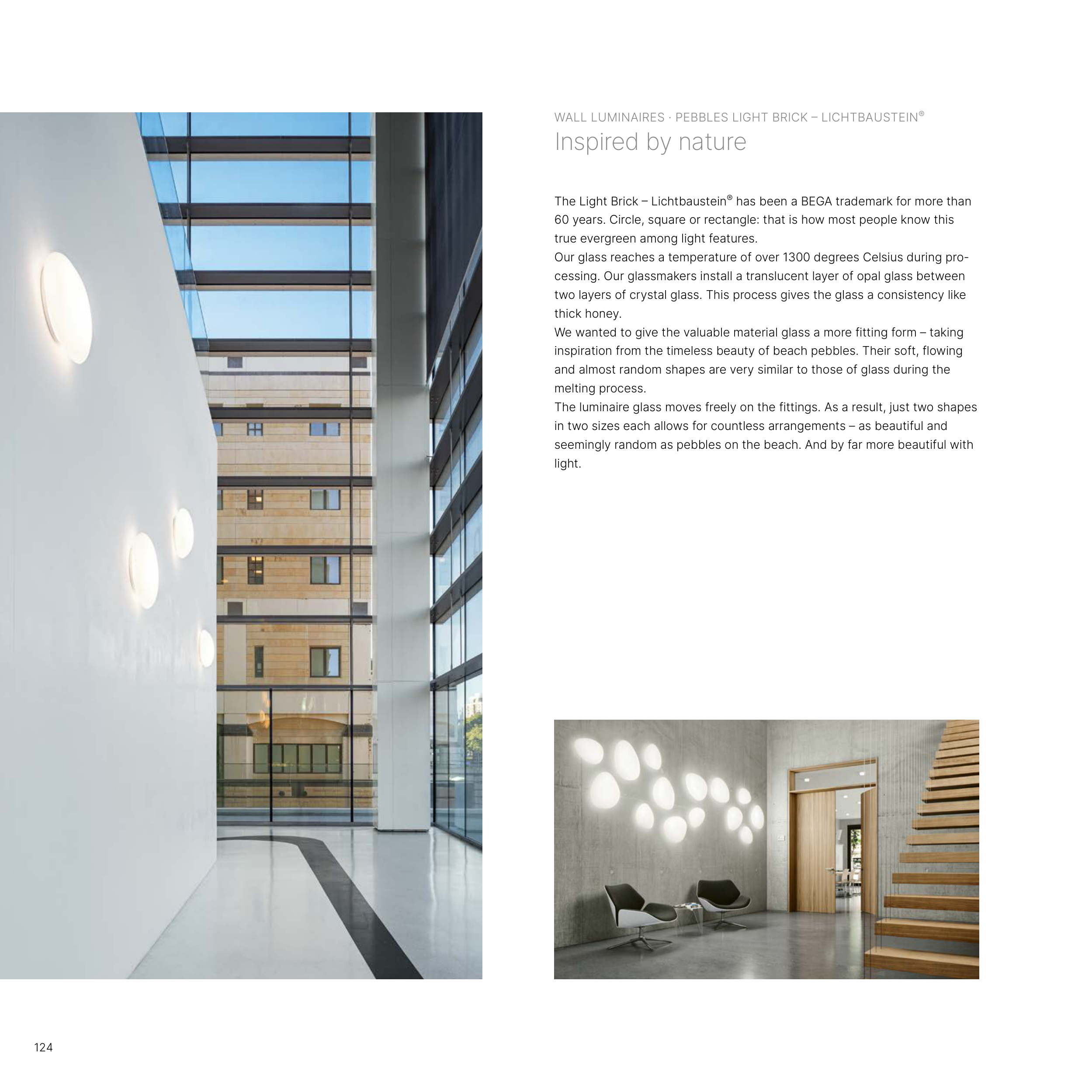 WALL LUMINAIRES · PEBBLES LIGHT BRICK – LICHTBAUSTEIN®
Inspired by nature

The Light Brick – Lichtbaustein® has been a BEGA trademark for more than 60 years. Circle, square or rectangle: that is how most people know this true evergreen among light features.
Our glass reaches a temperature of over 1300 degrees Celsius during processing. Our glassmakers install a translucent layer of opal glass between two layers of crystal glass. This process gives the glass a consistency like thick honey.
We wanted to give the valuable material glass a more fitting form – taking inspiration from the timeless beauty of beach pebbles. Their soft, flowing and almost random shapes are very similar to those of glass during the melting process.
The luminaire glass moves freely on the fittings. As a result, just two shapes in two sizes each allows for countless arrangements – as beautiful and seemingly random as pebbles on the beach. And by far more beautiful with light.

124